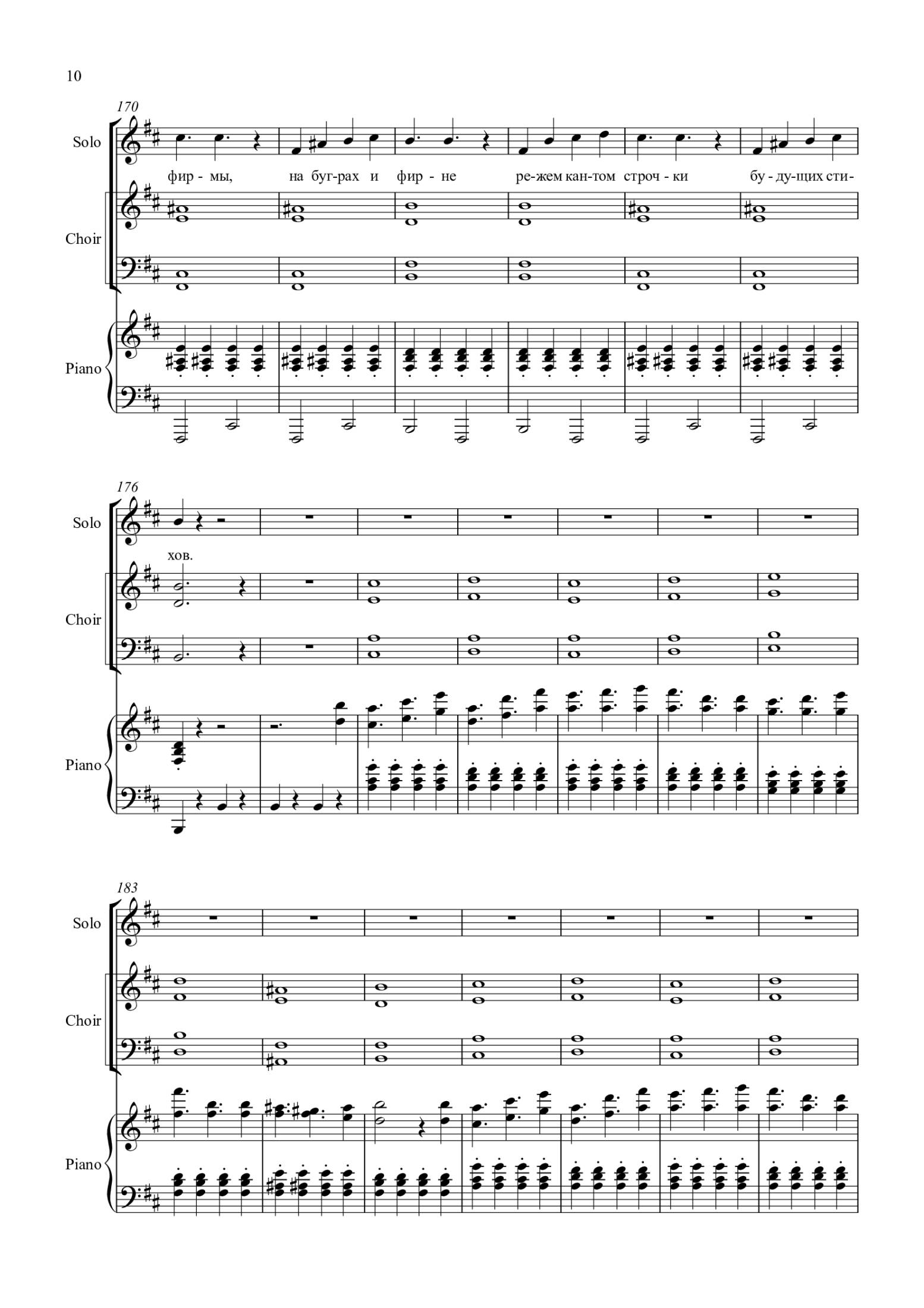 10

170

Solo

фир - мы, на буг-рах и фир - не ре-жем кан-том строч - ки бу - ду-щих сти-

Choir

Piano

176

Solo

хов.

Choir

Piano

183

Solo

Choir

Piano